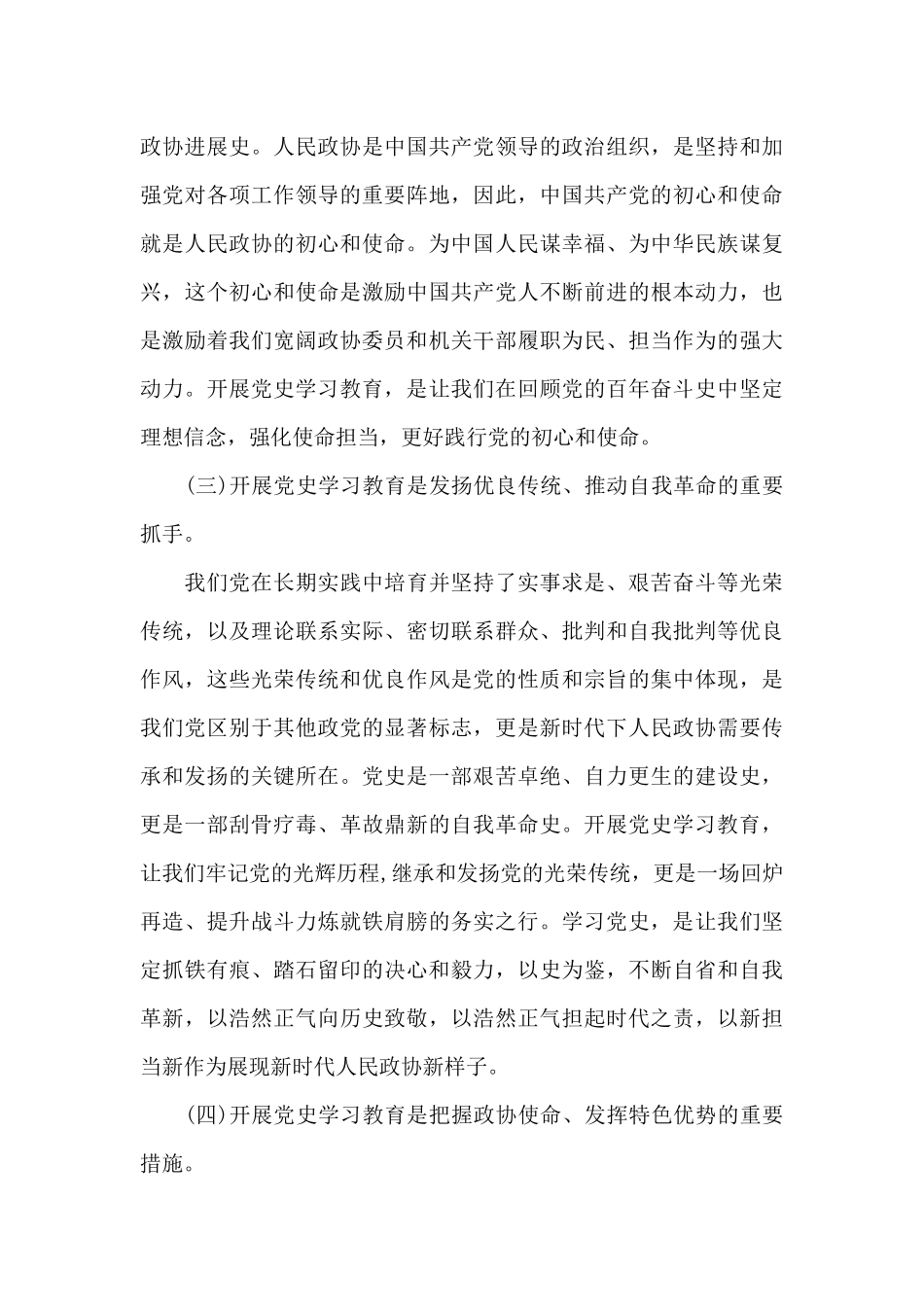 政协进展史。人民政协是中国共产党领导的政治组织，是坚持和加强党对各项工作领导的重要阵地，因此，中国共产党的初心和使命就是人民政协的初心和使命。为中国人民谋幸福、为中华民族谋复兴，这个初心和使命是激励中国共产党人不断前进的根本动力，也是激励着我们宽阔政协委员和机关干部履职为民、担当作为的强大动力。开展党史学习教育，是让我们在回顾党的百年奋斗史中坚定理想信念，强化使命担当，更好践行党的初心和使命。

(三)开展党史学习教育是发扬优良传统、推动自我革命的重要抓手。

我们党在长期实践中培育并坚持了实事求是、艰苦奋斗等光荣传统，以及理论联系实际、密切联系群众、批判和自我批判等优良作风，这些光荣传统和优良作风是党的性质和宗旨的集中体现，是我们党区别于其他政党的显著标志，更是新时代下人民政协需要传承和发扬的关键所在。党史是一部艰苦卓绝、自力更生的建设史，更是一部刮骨疗毒、革故鼎新的自我革命史。开展党史学习教育，让我们牢记党的光辉历程,继承和发扬党的光荣传统，更是一场回炉再造、提升战斗力炼就铁肩膀的务实之行。学习党史，是让我们坚定抓铁有痕、踏石留印的决心和毅力，以史为鉴，不断自省和自我革新，以浩然正气向历史致敬，以浩然正气担起时代之责，以新担当新作为展现新时代人民政协新样子。

(四)开展党史学习教育是把握政协使命、发挥特色优势的重要措施。